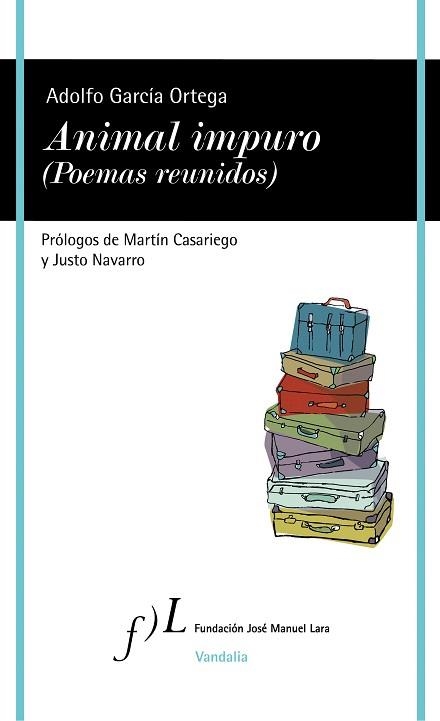 Adolfo García Ortega

Animal impuro
(Poemas reunidos)

Prólogos de Martín Casariego
y Justo Navarro

f)L Fundación José Manuel Lara

Vandalia